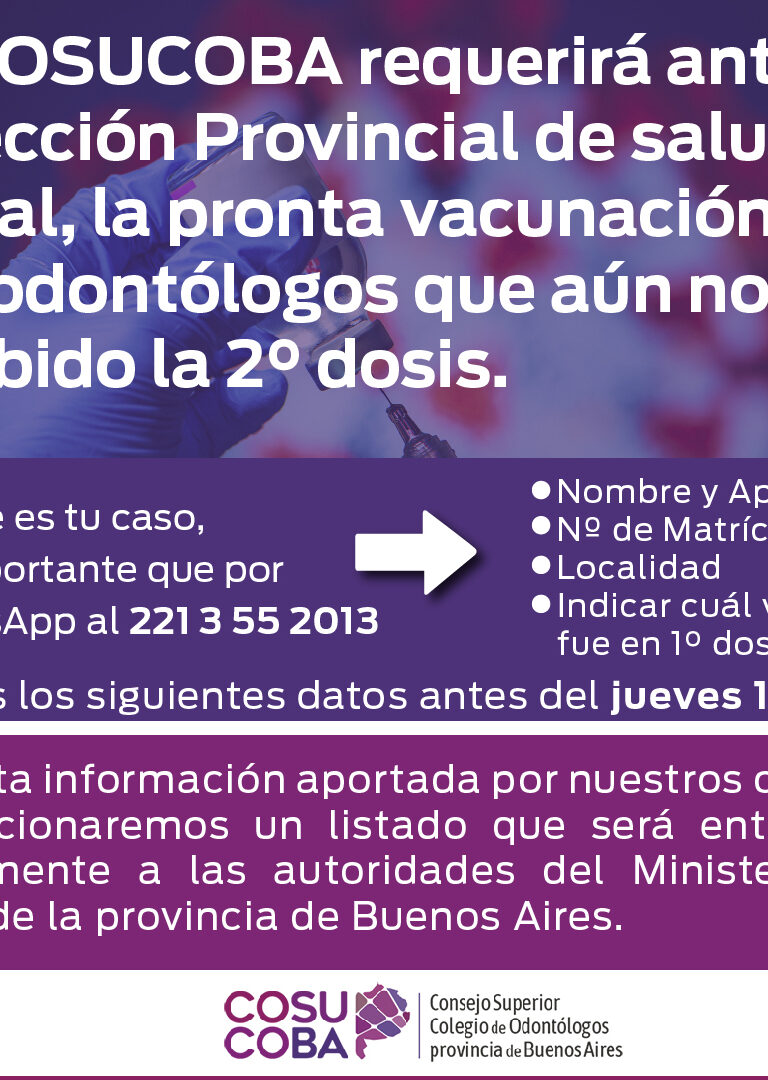 OSUCOBA requerirá ant
ección Provincial de salu
al, la pronta vacunación
odontólogos que aún no
bido la 2º dosis.

e es tu caso,
portante que por
App al **221 3 55 2013**

● Nombre y Ap
● Nº de Matríc
● Localidad
● Indicar cuál v
fue en 1º dos

s los siguientes datos antes del **jueves 1**

ta información aportada por nuestros c
cionaremos un listado que será ent
mente a las autoridades del Ministe
de la provincia de Buenos Aires.

COSU
COBA
Consejo Superior
Colegio de Odontólogos
provincia de Buenos Aires